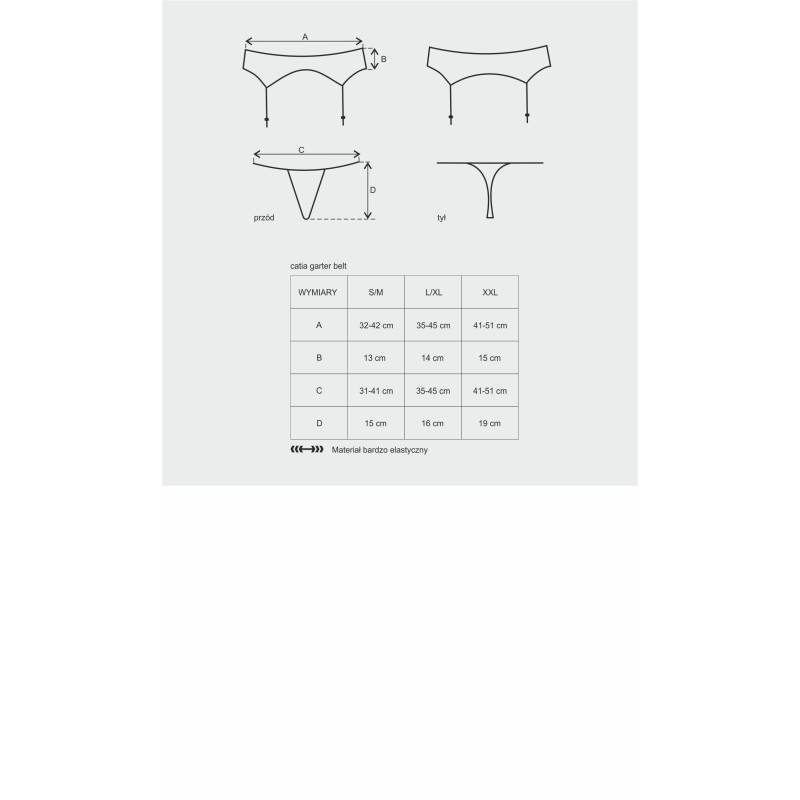 A

B

C

D

przód

tył

catia garter belt

| WYMIARY | S/M | L/XL | XXL |
|---|---|---|---|
| A | 32-42 cm | 35-45 cm | 41-51 cm |
| B | 13 cm | 14 cm | 15 cm |
| C | 31-41 cm | 35-45 cm | 41-51 cm |
| D | 15 cm | 16 cm | 19 cm |

Materiał bardzo elastyczny